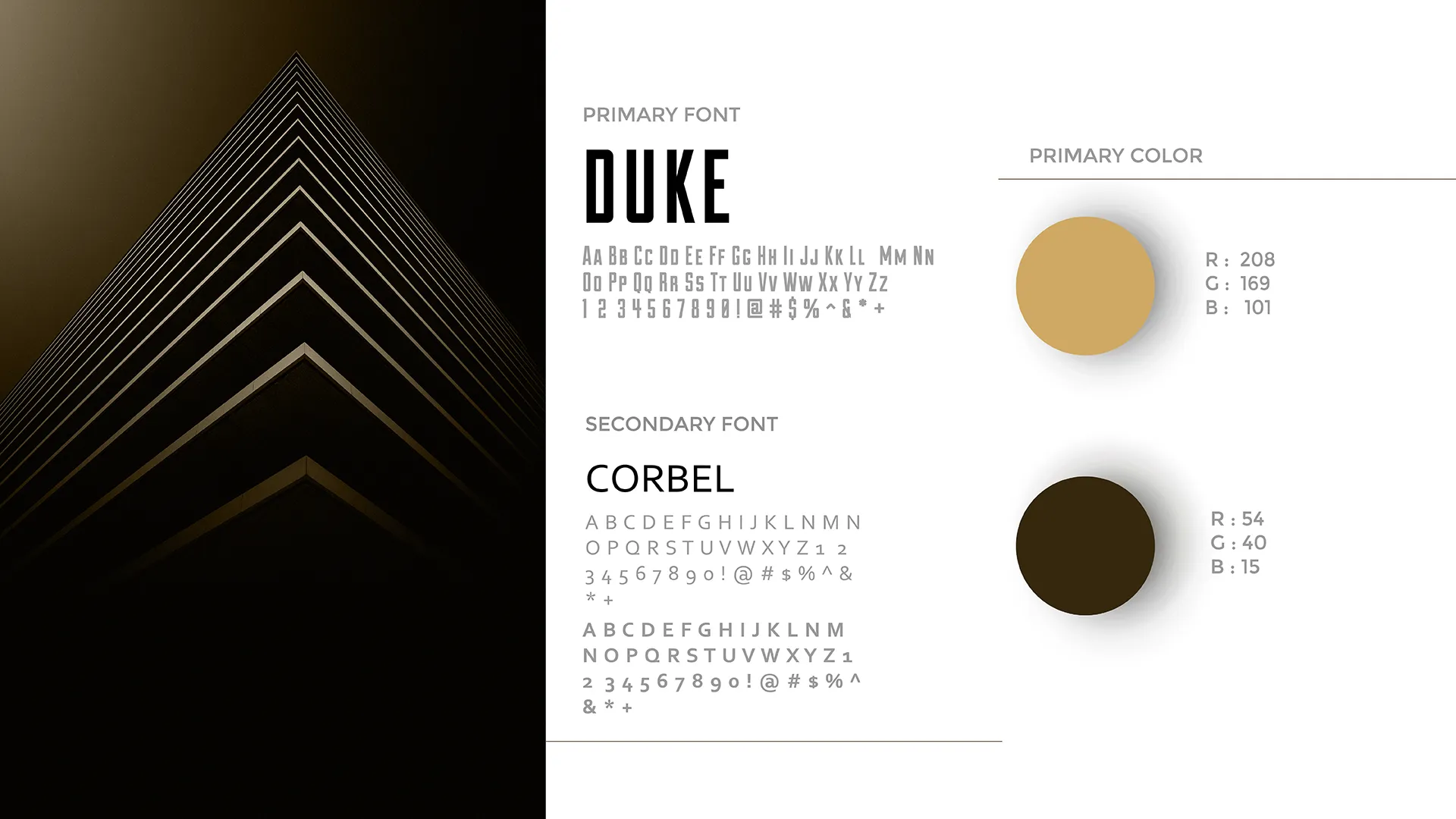 PRIMARY FONT

DUKE

Aa Bb Cc Dd Ee Ff Gg Hh Ii Jj Kk Ll Mm Nn
Oo Pp Qq Rr Ss Tt Uu Vv Ww Xx Yy Zz
1 2 3 4 5 6 7 8 9 0 ! @ # $ % ^ & * +

SECONDARY FONT

CORBEL

A B C D E F G H I J K L N M N
O P Q R S T U V W X Y Z 1 2
3 4 5 6 7 8 9 0 ! @ # $ % ^ &
* +

A B C D E F G H I J K L N M
N O P Q R S T U V W X Y Z 1
2 3 4 5 6 7 8 9 0 ! @ # $ % ^
& * +

PRIMARY COLOR

R : 208
G : 169
B : 101

R : 54
G : 40
B : 15